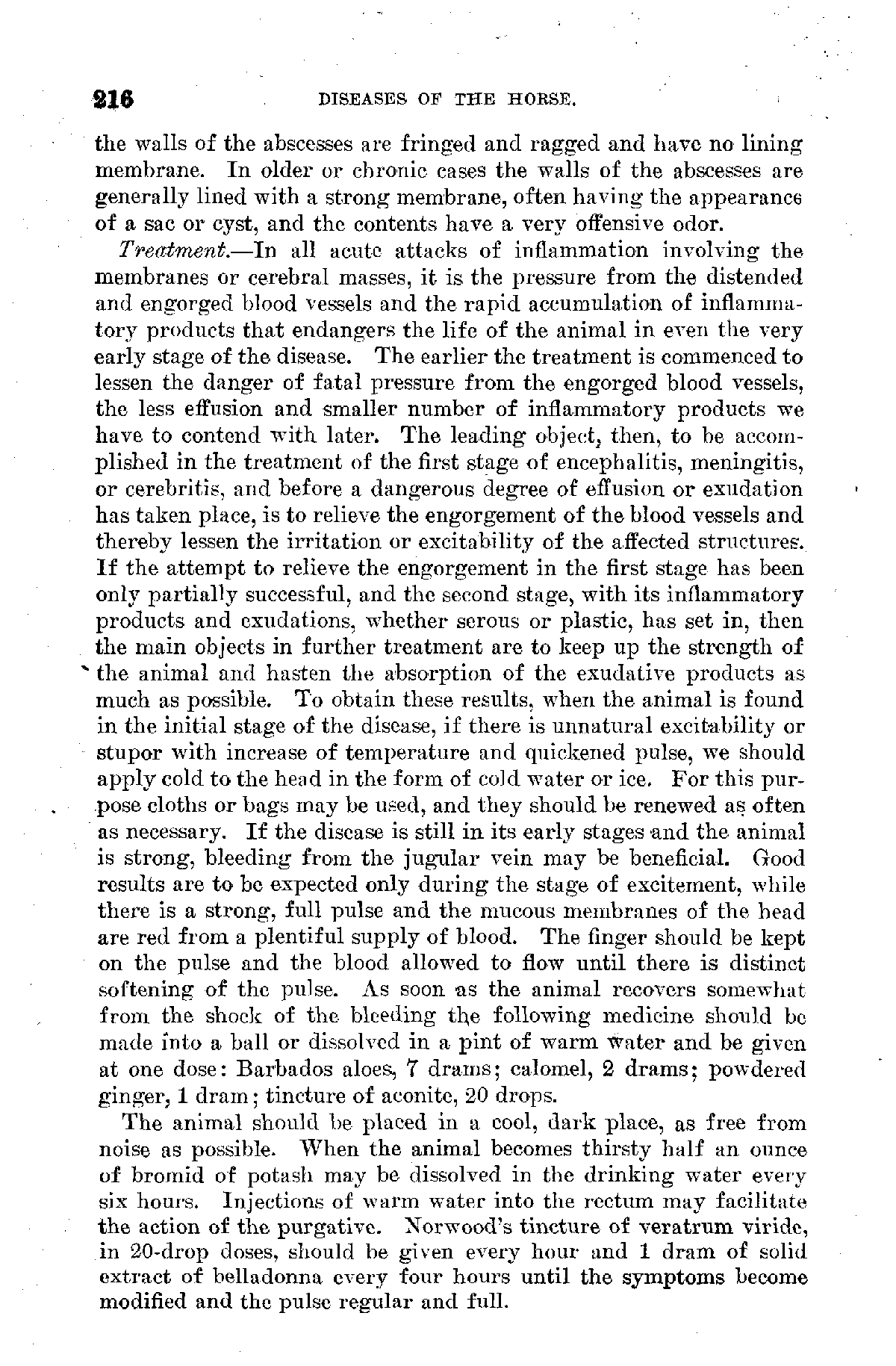 216 DISEASES OF THE HORSE.

the walls of the abscesses are fringed and ragged and have no lining membrane. In older or chronic cases the walls of the abscesses are generally lined with a strong membrane, often having the appearance of a sac or cyst, and the contents have a very offensive odor.

Treatment.—In all acute attacks of inflammation involving the membranes or cerebral masses, it is the pressure from the distended and engorged blood vessels and the rapid accumulation of inflammatory products that endangers the life of the animal in even the very early stage of the disease. The earlier the treatment is commenced to lessen the danger of fatal pressure from the engorged blood vessels, the less effusion and smaller number of inflammatory products we have to contend with later. The leading object, then, to be accomplished in the treatment of the first stage of encephalitis, meningitis, or cerebritis, and before a dangerous degree of effusion or exudation has taken place, is to relieve the engorgement of the blood vessels and thereby lessen the irritation or excitability of the affected structures. If the attempt to relieve the engorgement in the first stage has been only partially successful, and the second stage, with its inflammatory products and exudations, whether serous or plastic, has set in, then the main objects in further treatment are to keep up the strength of the animal and hasten the absorption of the exudative products as much as possible. To obtain these results, when the animal is found in the initial stage of the disease, if there is unnatural excitability or stupor with increase of temperature and quickened pulse, we should apply cold to the head in the form of cold water or ice. For this purpose cloths or bags may be used, and they should be renewed as often as necessary. If the disease is still in its early stages and the animal is strong, bleeding from the jugular vein may be beneficial. Good results are to be expected only during the stage of excitement, while there is a strong, full pulse and the mucous membranes of the head are red from a plentiful supply of blood. The finger should be kept on the pulse and the blood allowed to flow until there is distinct softening of the pulse. As soon as the animal recovers somewhat from the shock of the bleeding the following medicine should be made into a ball or dissolved in a pint of warm water and be given at one dose: Barbados aloes, 7 drams; calomel, 2 drams; powdered ginger, 1 dram; tincture of aconite, 20 drops.

The animal should be placed in a cool, dark place, as free from noise as possible. When the animal becomes thirsty half an ounce of bromid of potash may be dissolved in the drinking water every six hours. Injections of warm water into the rectum may facilitate the action of the purgative. Norwood's tincture of veratrum viride, in 20-drop doses, should be given every hour and 1 dram of solid extract of belladonna every four hours until the symptoms become modified and the pulse regular and full.